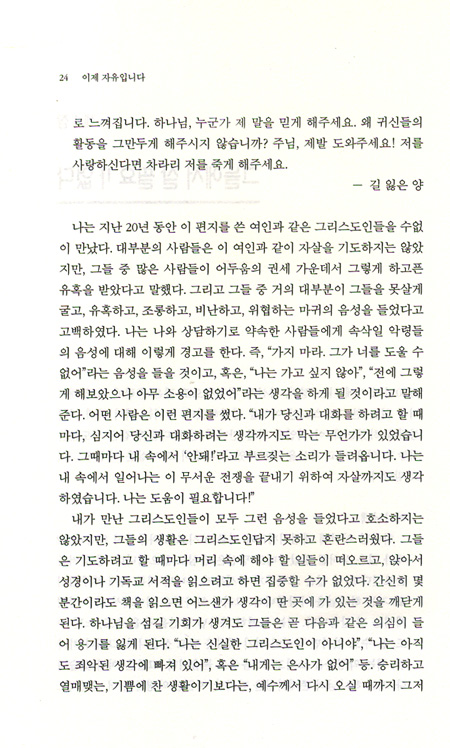 24 이제 자유입니다

로 느껴집니다. 하나님, 누군가 제 말을 믿게 해주세요. 왜 귀신들의 활동을 그만두게 해주시지 않습니까? 주님, 제발 도와주세요! 저를 사랑하신다면 차라리 저를 죽게 해주세요.

— 길 잃은 양

나는 지난 20년 동안 이 편지를 쓴 여인과 같은 그리스도인들을 수없이 만났다. 대부분의 사람들은 이 여인과 같이 자살을 기도하지는 않았지만, 그들 중 많은 사람들이 어두움의 권세 가운데서 그렇게 하고픈 유혹을 받았다고 말했다. 그리고 그들 중 거의 대부분이 그들을 못살게 굴고, 유혹하고, 조롱하고, 비난하고, 위협하는 마귀의 음성을 들었다고 고백하였다. 나는 나와 상담하기로 약속한 사람들에게 속삭일 악령들의 음성에 대해 이렇게 경고를 한다. 즉, "가지 마라. 그가 너를 도울 수 없어"라는 음성을 들을 것이고, 혹은, "나는 가고 싶지 않아", "전에 그렇게 해보았으나 아무 소용이 없었어"라는 생각을 하게 될 것이라고 말해준다. 어떤 사람은 이런 편지를 썼다. "내가 당신과 대화를 하려고 할 때마다, 심지어 당신과 대화하려는 생각까지도 막는 무언가가 있었습니다. 그때마다 내 속에서 '안돼!'라고 부르짖는 소리가 들려옵니다. 나는 내 속에서 일어나는 이 무서운 전쟁을 끝내기 위하여 자살까지도 생각하였습니다. 나는 도움이 필요합니다!"

내가 만난 그리스도인들이 모두 그런 음성을 들었다고 호소하지는 않았지만, 그들의 생활은 그리스도인답지 못하고 혼란스러웠다. 그들은 기도하려고 할 때마다 머리 속에 해야 할 일들이 떠오르고, 앉아서 성경이나 기독교 서적을 읽으려고 하면 집중할 수가 없었다. 간신히 몇 분간이라도 책을 읽으면 어느샌가 생각이 딴 곳에 가 있는 것을 깨닫게 된다. 하나님을 섬길 기회가 생겨도 그들은 곧 다음과 같은 의심이 들어 용기를 잃게 된다. "나는 신실한 그리스도인이 아니야", "나는 아직도 죄악된 생각에 빠져 있어", 혹은 "내게는 은사가 없어" 등. 승리하고 열매맺는, 기쁨에 찬 생활이기보다는, 예수께서 다시 오실 때까지 그저